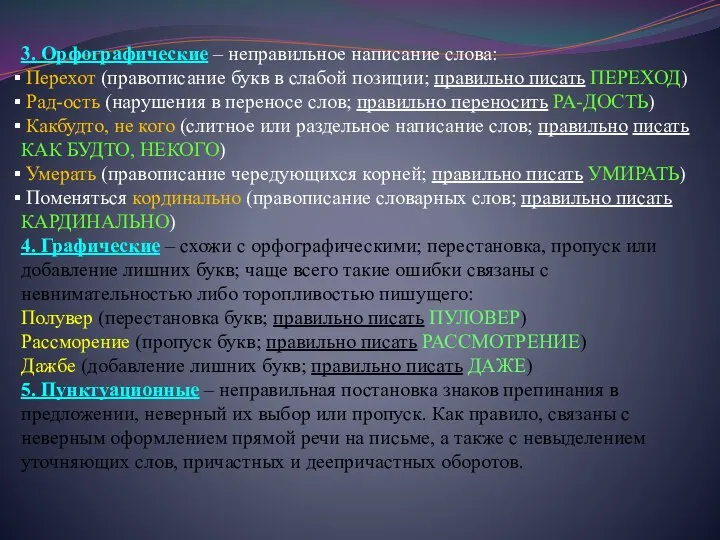 3. Орфографические – неправильное написание слова:
▪ Перехот (правописание букв в слабой позиции; правильно писать ПЕРЕХОД)
▪ Рад-ость (нарушения в переносе слов; правильно переносить РА-ДОСТЬ)
▪ Какбудто, не кого (слитное или раздельное написание слов; правильно писать КАК БУДТО, НЕКОГО)
▪ Умерать (правописание чередующихся корней; правильно писать УМИРАТЬ)
▪ Поменяться кординально (правописание словарных слов; правильно писать КАРДИНАЛЬНО)
4. Графические – схожи с орфографическими; перестановка, пропуск или добавление лишних букв; чаще всего такие ошибки связаны с невнимательностью либо торопливостью пишущего:
Полувер (перестановка букв; правильно писать ПУЛОВЕР)
Рассморение (пропуск букв; правильно писать РАССМОТРЕНИЕ)
Дажбе (добавление лишних букв; правильно писать ДАЖЕ)
5. Пунктуационные – неправильная постановка знаков препинания в предложении, неверный их выбор или пропуск. Как правило, связаны с неверным оформлением прямой речи на письме, а также с невыделением уточняющих слов, причастных и деепричастных оборотов.